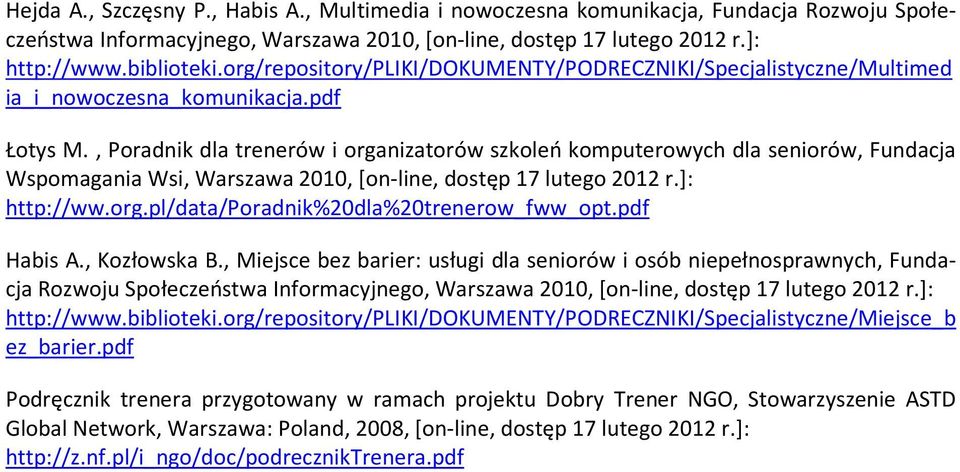 Hejda A., Szczęsny P., Habis A., Multimedia i nowoczesna komunikacja, Fundacja Rozwoju Społeczeństwa Informacyjnego, Warszawa 2010, [on-line, dostęp 17 lutego 2012 r.]: http://www.biblioteki.org/repository/PLIKI/DOKUMENTY/PODRECZNIKI/Specjalistyczne/Multimedia_i_nowoczesna_komunikacja.pdf

Łotys M. , Poradnik dla trenerów i organizatorów szkoleń komputerowych dla seniorów, Fundacja Wspomagania Wsi, Warszawa 2010, [on-line, dostęp 17 lutego 2012 r.]: http://ww.org.pl/data/Poradnik%20dla%20trenerow_fww_opt.pdf

Habis A., Kozłowska B., Miejsce bez barier: usługi dla seniorów i osób niepełnosprawnych, Fundacja Rozwoju Społeczeństwa Informacyjnego, Warszawa 2010, [on-line, dostęp 17 lutego 2012 r.]: http://www.biblioteki.org/repository/PLIKI/DOKUMENTY/PODRECZNIKI/Specjalistyczne/Miejsce_bez_barier.pdf

Podręcznik trenera przygotowany w ramach projektu Dobry Trener NGO, Stowarzyszenie ASTD Global Network, Warszawa: Poland, 2008, [on-line, dostęp 17 lutego 2012 r.]: http://z.nf.pl/i_ngo/doc/podrecznikTrenera.pdf